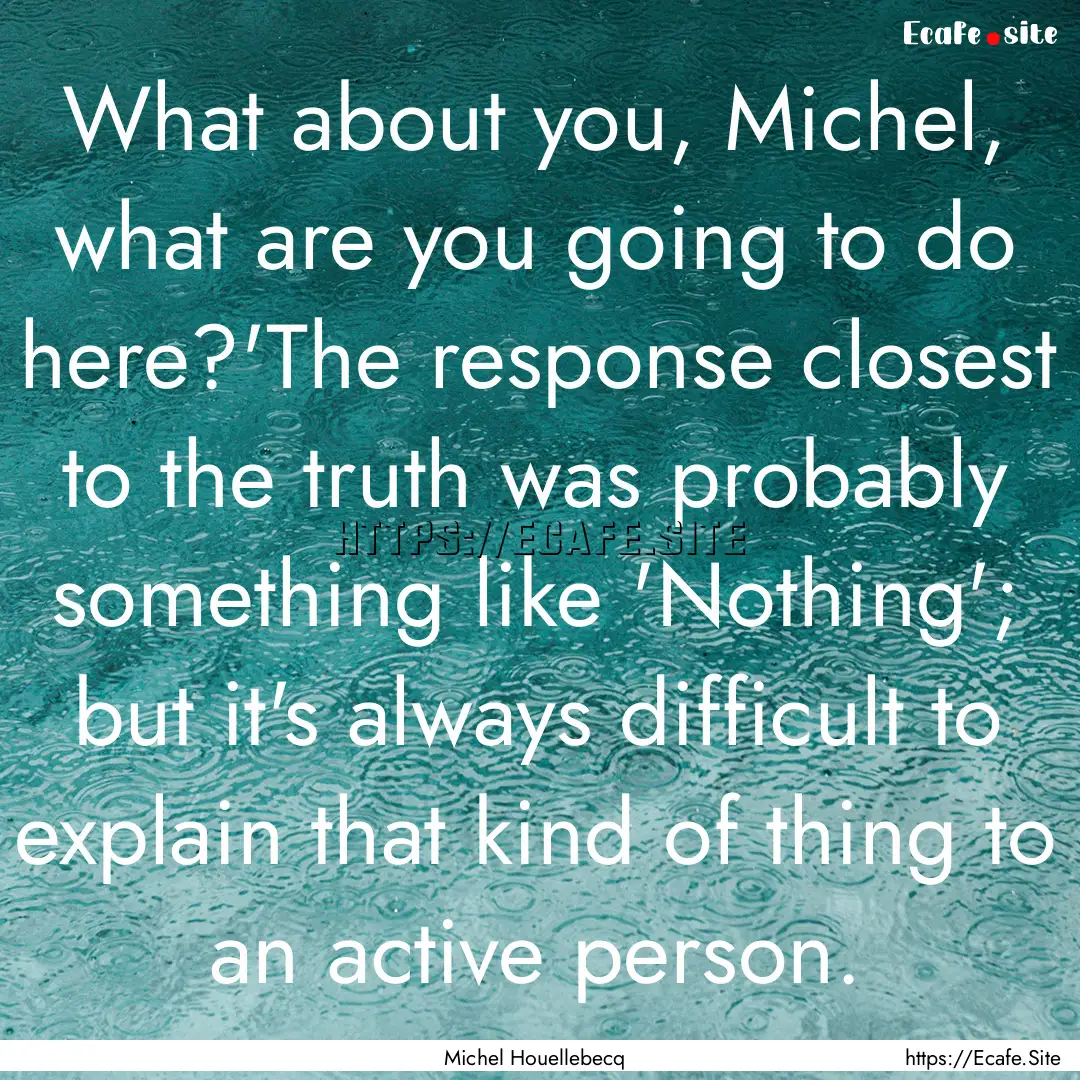 Ecafe.site

What about you, Michel, what are you going to do here?'The response closest to the truth was probably something like 'Nothing'; but it's always difficult to explain that kind of thing to an active person.

HTTPS://ECAFE.SITE

Michel Houellebecq

https://Ecafe.Site